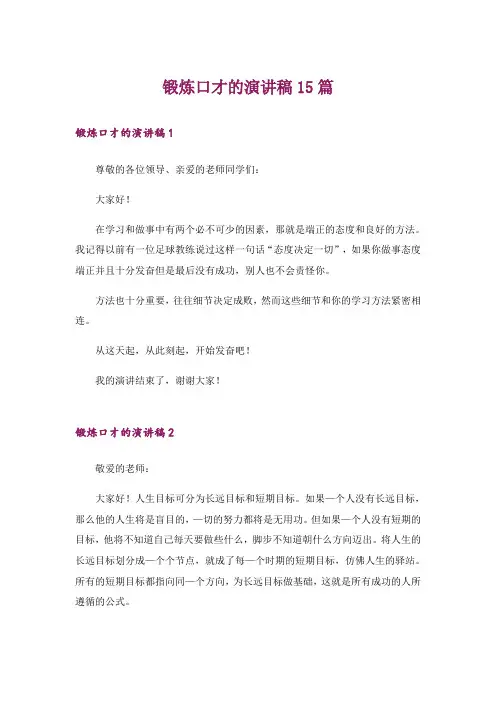 锻炼口才的演讲稿15篇

锻炼口才的演讲稿1

尊敬的各位领导、亲爱的老师同学们：

大家好！

在学习和做事中有两个必不可少的因素，那就是端正的态度和良好的方法。我记得以前有一位足球教练说过这样一句话“态度决定一切”，如果你做事态度端正并且十分发奋但是最后没有成功，别人也不会责怪你。

方法也十分重要，往往细节决定成败，然而这些细节和你的学习方法紧密相连。

从这天起，从此刻起，开始发奋吧！

我的演讲结束了，谢谢大家！

锻炼口才的演讲稿2

敬爱的老师：

大家好！人生目标可分为长远目标和短期目标。如果一个人没有长远目标，那么他的人生将是盲目的，一切的努力都将是无用功。但如果一个人没有短期的目标，他将不知道自己每天要做些什么，脚步不知道朝什么方向迈出。将人生的长远目标划分成一个个节点，就成了每一个时期的短期目标，仿佛人生的驿站。所有的短期目标都指向同一个方向，为长远目标做基础，这就是所有成功的人所遵循的公式。